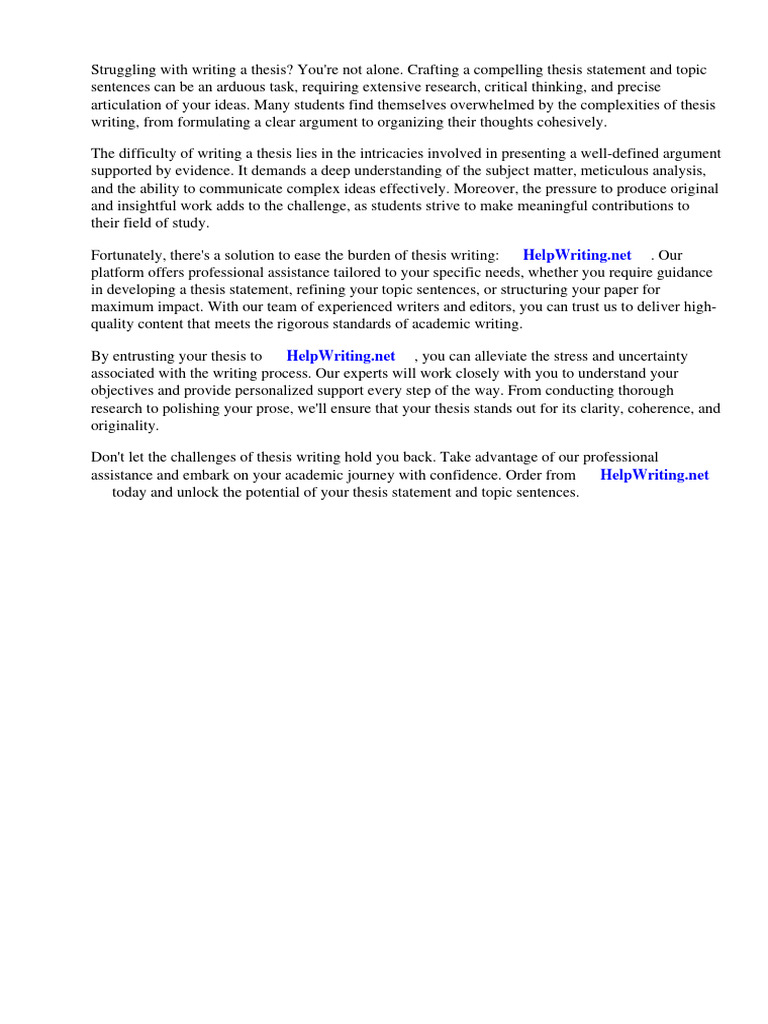 Struggling with writing a thesis? You're not alone. Crafting a compelling thesis statement and topic sentences can be an arduous task, requiring extensive research, critical thinking, and precise articulation of your ideas. Many students find themselves overwhelmed by the complexities of thesis writing, from formulating a clear argument to organizing their thoughts cohesively.

The difficulty of writing a thesis lies in the intricacies involved in presenting a well-defined argument supported by evidence. It demands a deep understanding of the subject matter, meticulous analysis, and the ability to communicate complex ideas effectively. Moreover, the pressure to produce original and insightful work adds to the challenge, as students strive to make meaningful contributions to their field of study.

Fortunately, there's a solution to ease the burden of thesis writing: HelpWriting.net . Our platform offers professional assistance tailored to your specific needs, whether you require guidance in developing a thesis statement, refining your topic sentences, or structuring your paper for maximum impact. With our team of experienced writers and editors, you can trust us to deliver high-quality content that meets the rigorous standards of academic writing.

By entrusting your thesis to HelpWriting.net , you can alleviate the stress and uncertainty associated with the writing process. Our experts will work closely with you to understand your objectives and provide personalized support every step of the way. From conducting thorough research to polishing your prose, we'll ensure that your thesis stands out for its clarity, coherence, and originality.

Don't let the challenges of thesis writing hold you back. Take advantage of our professional assistance and embark on your academic journey with confidence. Order from HelpWriting.net today and unlock the potential of your thesis statement and topic sentences.